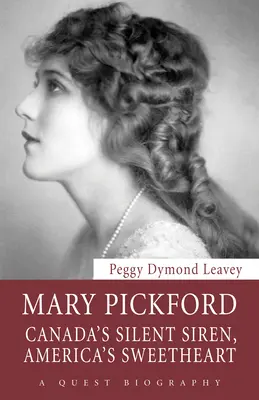 Peggy Dymond Leavey

MARY PICKFORD

CANADA'S SILENT SIREN, AMERICA'S SWEETHEART

A QUEST BIOGRAPHY